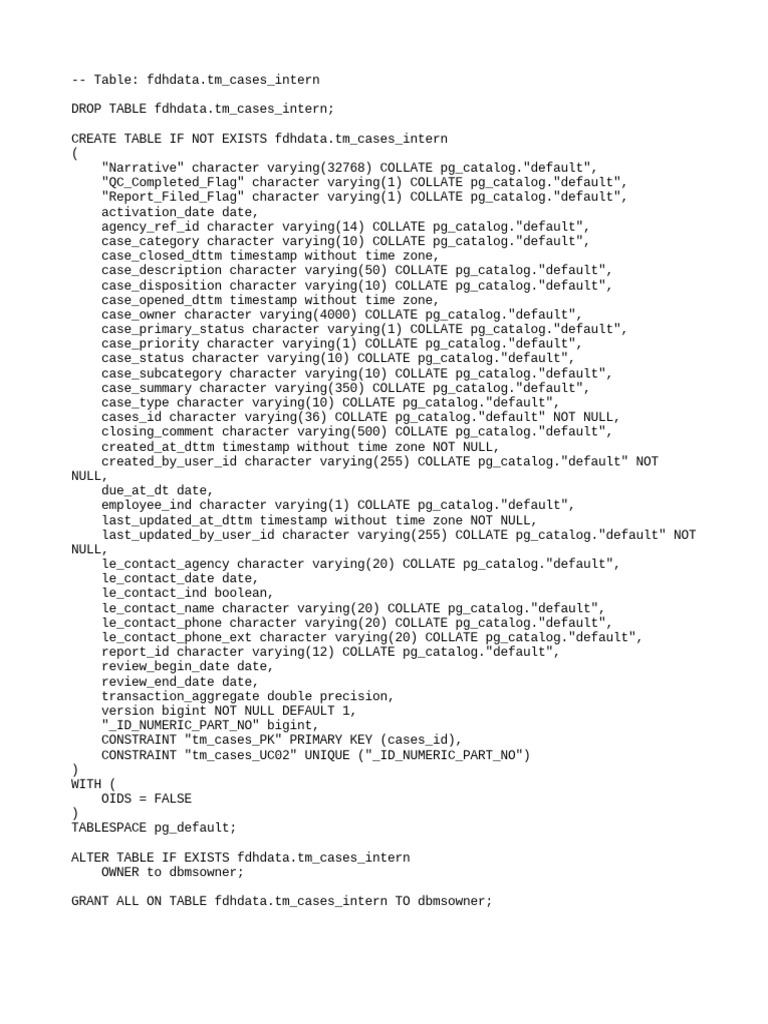 -- Table: fdhdata.tm_cases_intern

DROP TABLE fdhdata.tm_cases_intern;

CREATE TABLE IF NOT EXISTS fdhdata.tm_cases_intern
(
    "Narrative" character varying(32768) COLLATE pg_catalog."default",
    "QC_Completed_Flag" character varying(1) COLLATE pg_catalog."default",
    "Report_Filed_Flag" character varying(1) COLLATE pg_catalog."default",
    activation_date date,
    agency_ref_id character varying(14) COLLATE pg_catalog."default",
    case_category character varying(10) COLLATE pg_catalog."default",
    case_closed_dttm timestamp without time zone,
    case_description character varying(50) COLLATE pg_catalog."default",
    case_disposition character varying(10) COLLATE pg_catalog."default",
    case_opened_dttm timestamp without time zone,
    case_owner character varying(4000) COLLATE pg_catalog."default",
    case_primary_status character varying(1) COLLATE pg_catalog."default",
    case_priority character varying(1) COLLATE pg_catalog."default",
    case_status character varying(10) COLLATE pg_catalog."default",
    case_subcategory character varying(10) COLLATE pg_catalog."default",
    case_summary character varying(350) COLLATE pg_catalog."default",
    case_type character varying(10) COLLATE pg_catalog."default",
    cases_id character varying(36) COLLATE pg_catalog."default" NOT NULL,
    closing_comment character varying(500) COLLATE pg_catalog."default",
    created_at_dttm timestamp without time zone NOT NULL,
    created_by_user_id character varying(255) COLLATE pg_catalog."default" NOT NULL,
    due_at_dt date,
    employee_ind character varying(1) COLLATE pg_catalog."default",
    last_updated_at_dttm timestamp without time zone NOT NULL,
    last_updated_by_user_id character varying(255) COLLATE pg_catalog."default" NOT NULL,
    le_contact_agency character varying(20) COLLATE pg_catalog."default",
    le_contact_date date,
    le_contact_ind boolean,
    le_contact_name character varying(20) COLLATE pg_catalog."default",
    le_contact_phone character varying(20) COLLATE pg_catalog."default",
    le_contact_phone_ext character varying(20) COLLATE pg_catalog."default",
    report_id character varying(12) COLLATE pg_catalog."default",
    review_begin_date date,
    review_end_date date,
    transaction_aggregate double precision,
    version bigint NOT NULL DEFAULT 1,
    "_ID_NUMERIC_PART_NO" bigint,
    CONSTRAINT "tm_cases_PK" PRIMARY KEY (cases_id),
    CONSTRAINT "tm_cases_UC02" UNIQUE ("_ID_NUMERIC_PART_NO")
)
WITH (
    OIDS = FALSE
)
TABLESPACE pg_default;

ALTER TABLE IF EXISTS fdhdata.tm_cases_intern
    OWNER to dbmsowner;

GRANT ALL ON TABLE fdhdata.tm_cases_intern TO dbmsowner;